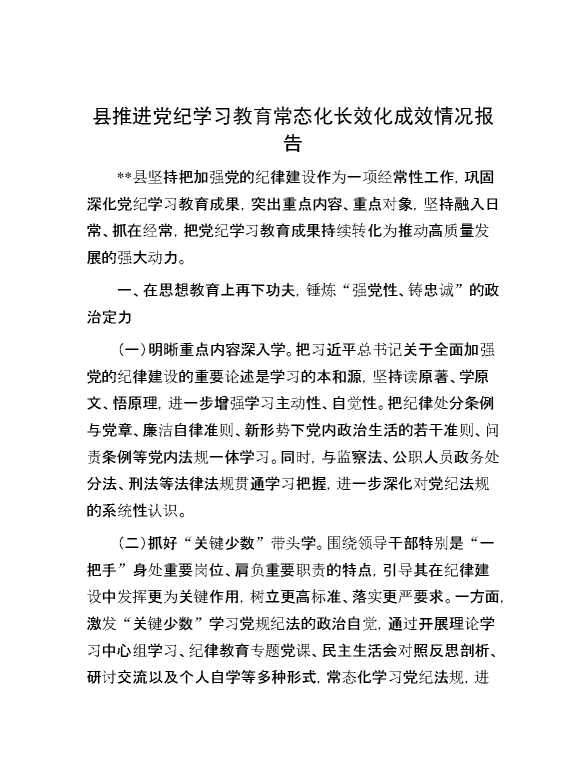 县推进党纪学习教育常态化长效化成效情况报告

**县坚持把加强党的纪律建设作为一项经常性工作，巩固深化党纪学习教育成果，突出重点内容、重点对象，坚持融入日常、抓在经常，把党纪学习教育成果持续转化为推动高质量发展的强大动力。

一、在思想教育上再下功夫，锤炼“强党性、铸忠诚”的政治定力

(一)明晰重点内容深入学。把习近平总书记关于全面加强党的纪律建设的重要论述是学习的本和源，坚持读原著、学原文、悟原理，进一步增强学习主动性、自觉性。把纪律处分条例与党章、廉洁自律准则、新形势下党内政治生活的若干准则、问责条例等党内法规一体学习。同时，与监察法、公职人员政务处分法、刑法等法律法规贯通学习把握，进一步深化对党纪法规的系统性认识。

(二)抓好“关键少数”带头学。围绕领导干部特别是“一把手”身处重要岗位、肩负重要职责的特点，引导其在纪律建设中发挥更为关键作用，树立更高标准、落实更严要求。一方面，激发“关键少数”学习党规纪法的政治自觉，通过开展理论学习中心组学习、纪律教育专题党课、民主生活会对照反思剖析、研讨交流以及个人自学等多种形式，常态化学习党纪法规，进